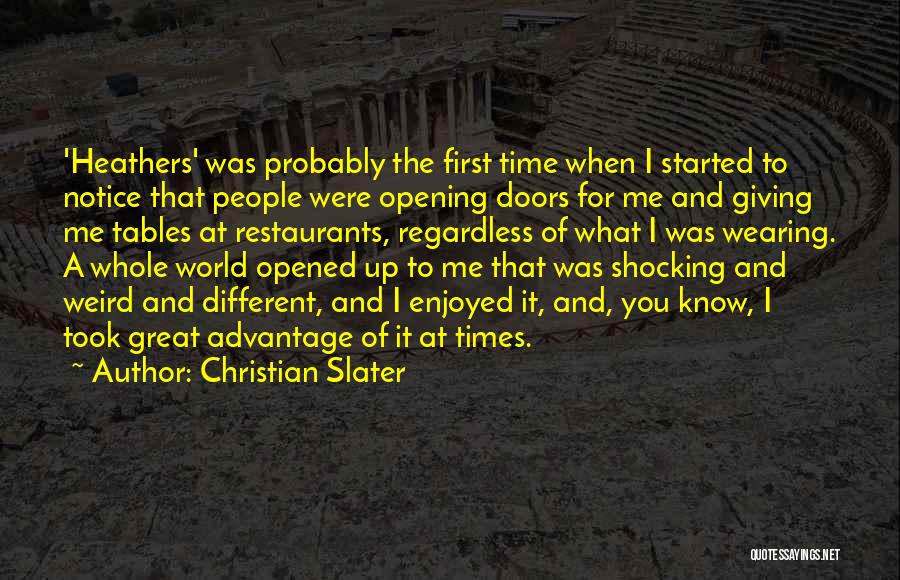 'Heathers' was probably the first time when I started to notice that people were opening doors for me and giving me tables at restaurants, regardless of what I was wearing. A whole world opened up to me that was shocking and weird and different, and I enjoyed it, and, you know, I took great advantage of it at times.

~ Author: Christian Slater

QUOTESSAYINGS.NET